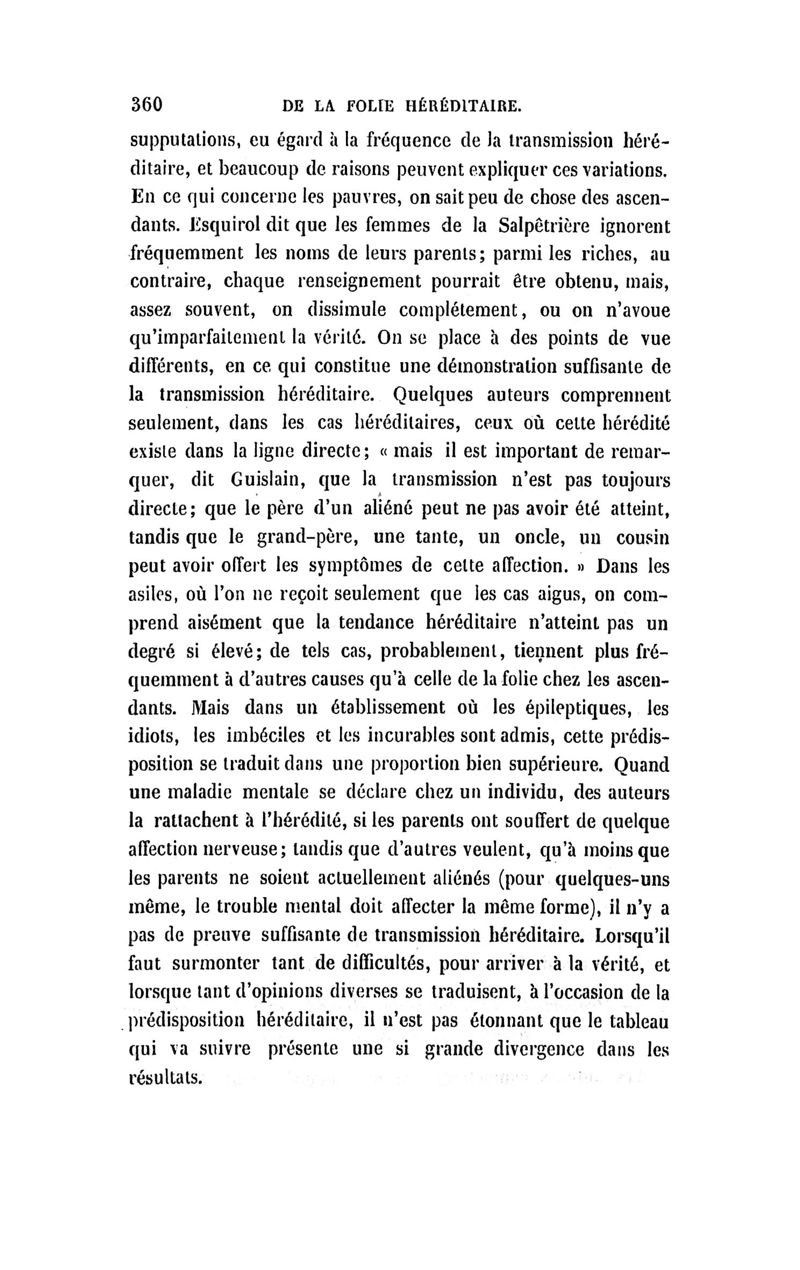 360 DE LA FOLIE HÉRÉDITAIRE.

supputations, eu égard à la fréquence de la transmission héréditaire, et beaucoup de raisons peuvent expliquer ces variations. En ce qui concerne les pauvres, on sait peu de chose des ascendants. Esquirol dit que les femmes de la Salpêtrière ignorent fréquemment les noms de leurs parents; parmi les riches, au contraire, chaque renseignement pourrait être obtenu, mais, assez souvent, on dissimule complétement, ou on n'avoue qu'imparfaitement la vérité. On se place à des points de vue différents, en ce qui constitue une démonstration suffisante de la transmission héréditaire. Quelques auteurs comprennent seulement, dans les cas héréditaires, ceux où cette hérédité existe dans la ligne directe; « mais il est important de remarquer, dit Guislain, que la transmission n'est pas toujours directe; que le père d'un aliéné peut ne pas avoir été atteint, tandis que le grand-père, une tante, un oncle, un cousin peut avoir offert les symptômes de cette affection. » Dans les asiles, où l'on ne reçoit seulement que les cas aigus, on comprend aisément que la tendance héréditaire n'atteint pas un degré si élevé; de tels cas, probablement, tiennent plus fréquemment à d'autres causes qu'à celle de la folie chez les ascendants. Mais dans un établissement où les épileptiques, les idiots, les imbéciles et les incurables sont admis, cette prédisposition se traduit dans une proportion bien supérieure. Quand une maladie mentale se déclare chez un individu, des auteurs la rattachent à l'hérédité, si les parents ont souffert de quelque affection nerveuse; tandis que d'autres veulent, qu'à moins que les parents ne soient actuellement aliénés (pour quelques-uns même, le trouble mental doit affecter la même forme), il n'y a pas de preuve suffisante de transmission héréditaire. Lorsqu'il faut surmonter tant de difficultés, pour arriver à la vérité, et lorsque tant d'opinions diverses se traduisent, à l'occasion de la prédisposition héréditaire, il n'est pas étonnant que le tableau qui va suivre présente une si grande divergence dans les résultats.